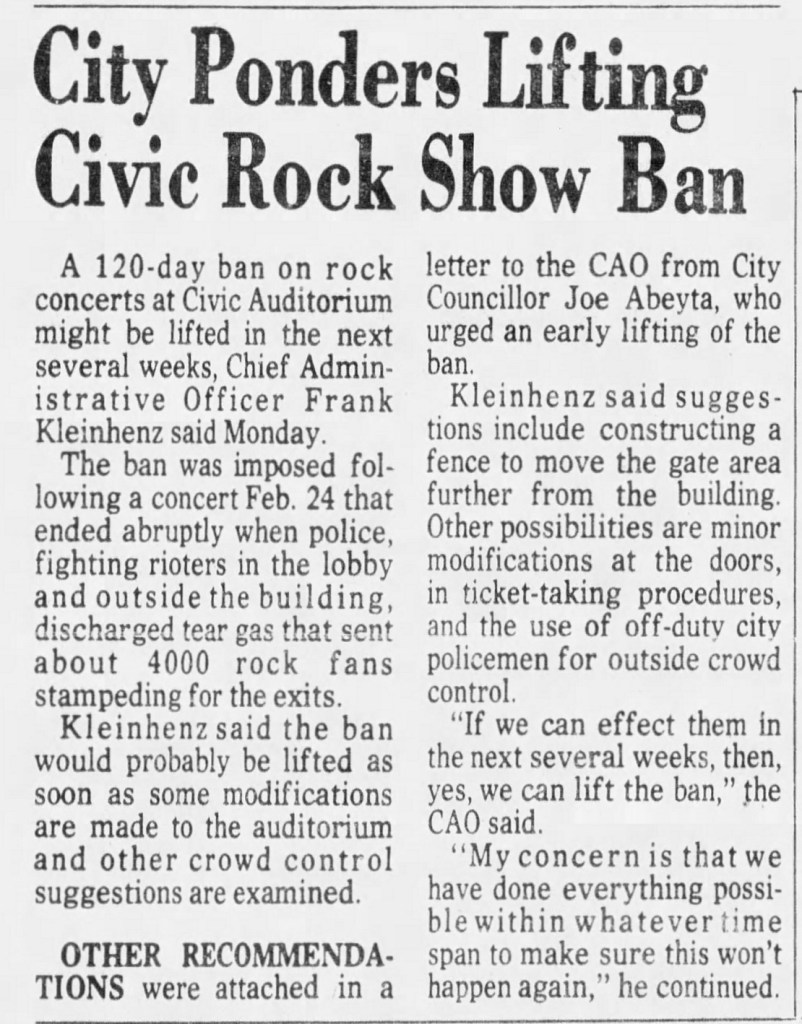 City Ponders Lifting Civic Rock Show Ban

A 120-day ban on rock concerts at Civic Auditorium might be lifted in the next several weeks, Chief Administrative Officer Frank Kleinhenz said Monday.

The ban was imposed following a concert Feb. 24 that ended abruptly when police, fighting rioters in the lobby and outside the building, discharged tear gas that sent about 4000 rock fans stampeding for the exits.

Kleinhenz said the ban would probably be lifted as soon as some modifications are made to the auditorium and other crowd control suggestions are examined.

OTHER RECOMMENDATIONS were attached in a letter to the CAO from City Councillor Joe Abeyta, who urged an early lifting of the ban.

Kleinhenz said suggestions include constructing a fence to move the gate area further from the building. Other possibilities are minor modifications at the doors, in ticket-taking procedures, and the use of off-duty city policemen for outside crowd control.

"If we can effect them in the next several weeks, then, yes, we can lift the ban," the CAO said.

"My concern is that we have done everything possible within whatever time span to make sure this won't happen again," he continued.